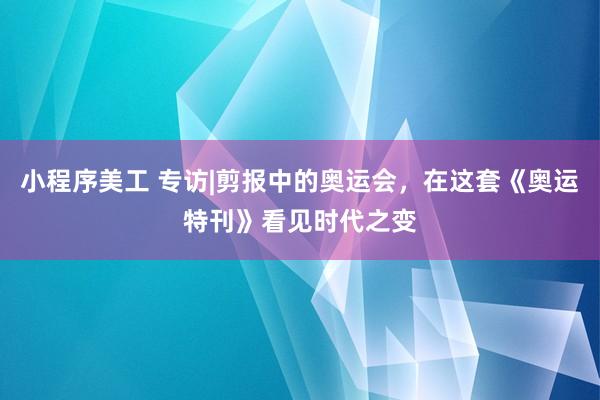 小程序美工 专访|剪报中的奥运会，在这套《奥运特刊》看见时代之变